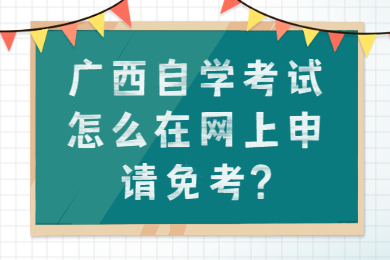 广西自学考试怎么在网上申请免考？